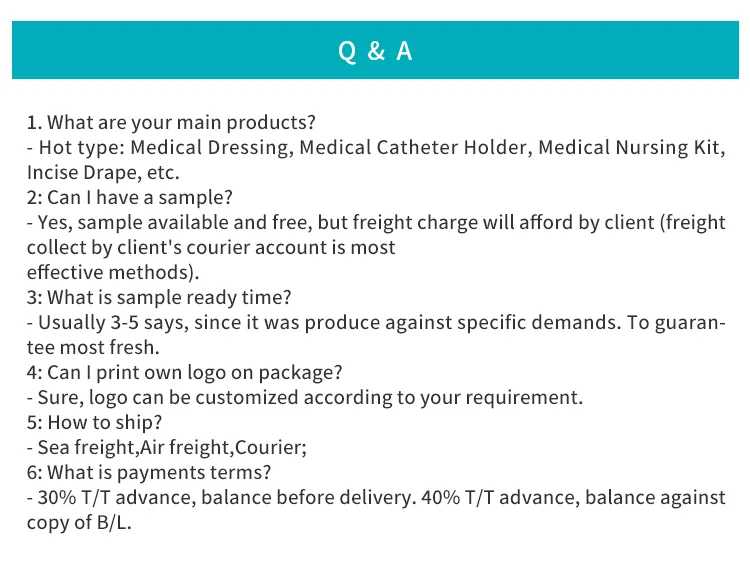 Q & A

1. What are your main products?
- Hot type: Medical Dressing, Medical Catheter Holder, Medical Nursing Kit, Incise Drape, etc.
2: Can I have a sample?
- Yes, sample available and free, but freight charge will afford by client (freight collect by client's courier account is most effective methods).
3: What is sample ready time?
- Usually 3-5 says, since it was produce against specific demands. To guarantee most fresh.
4: Can I print own logo on package?
- Sure, logo can be customized according to your requirement.
5: How to ship?
- Sea freight,Air freight,Courier;
6: What is payments terms?
- 30% T/T advance, balance before delivery. 40% T/T advance, balance against copy of B/L.